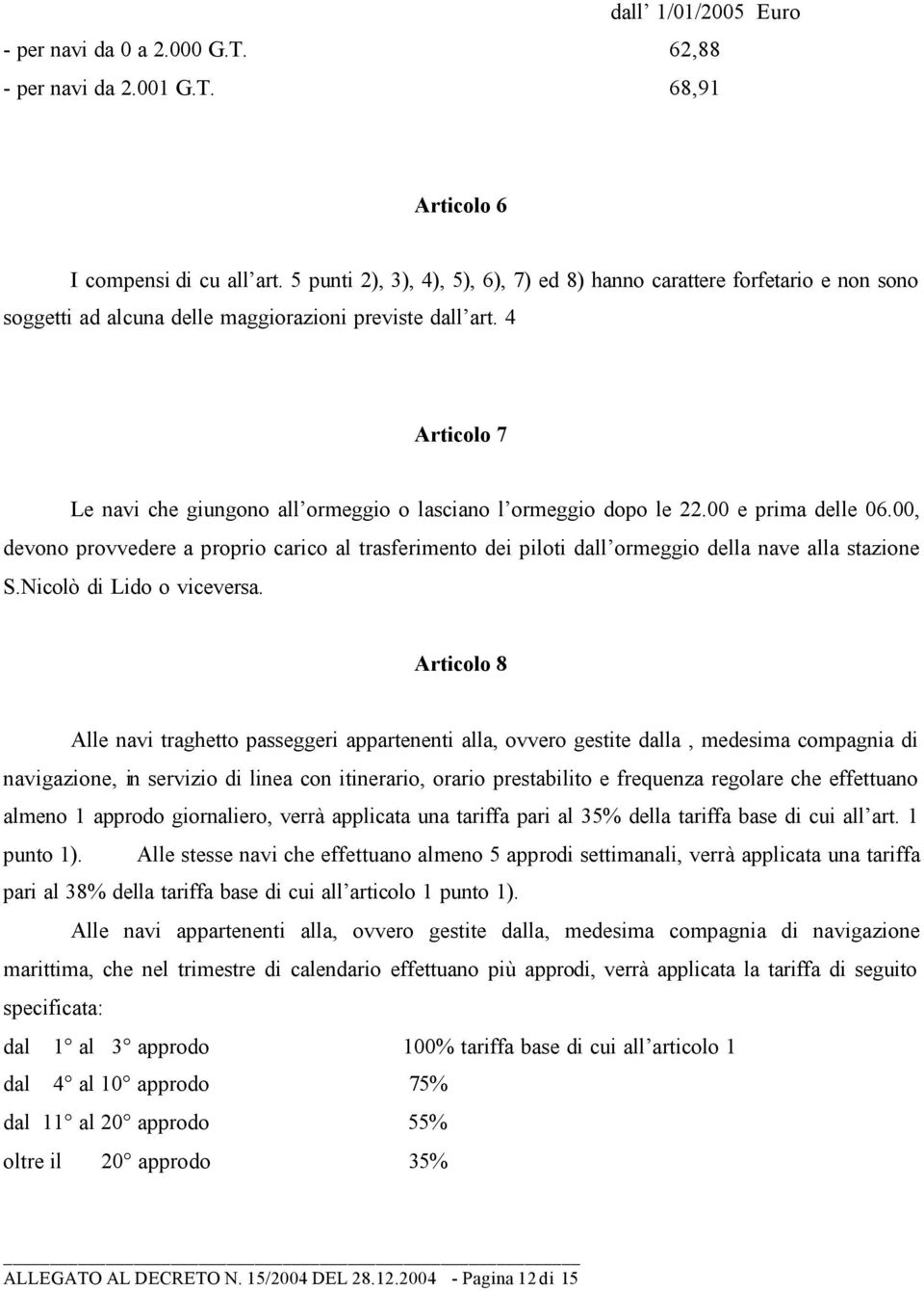 dall' 1/01/2005 Euro

- per navi da 0 a 2.000 G.T. 62,88

- per navi da 2.001 G.T. 68,91

Articolo 6

I compensi di cu all'art. 5 punti 2), 3), 4), 5), 6), 7) ed 8) hanno carattere forfetario e non sono soggetti ad alcuna delle maggiorazioni previste dall'art. 4

Articolo 7

Le navi che giungono all'ormeggio o lasciano l'ormeggio dopo le 22.00 e prima delle 06.00, devono provvedere a proprio carico al trasferimento dei piloti dall'ormeggio della nave alla stazione S.Nicolò di Lido o viceversa.

Articolo 8

Alle navi traghetto passeggeri appartenenti alla, ovvero gestite dalla , medesima compagnia di navigazione, in servizio di linea con itinerario, orario prestabilito e frequenza regolare che effettuano almeno 1 approdo giornaliero, verrà applicata una tariffa pari al 35% della tariffa base di cui all'art. 1 punto 1). Alle stesse navi che effettuano almeno 5 approdi settimanali, verrà applicata una tariffa pari al 38% della tariffa base di cui all'articolo 1 punto 1).

Alle navi appartenenti alla, ovvero gestite dalla, medesima compagnia di navigazione marittima, che nel trimestre di calendario effettuano più approdi, verrà applicata la tariffa di seguito specificata:

dal 1° al 3° approdo 100% tariffa base di cui all'articolo 1
dal 4° al 10° approdo 75%
dal 11° al 20° approdo 55%
oltre il 20° approdo 35%

ALLEGATO AL DECRETO N. 15/2004 DEL 28.12.2004 - Pagina 12 di 15